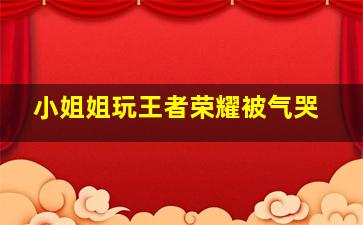 小姐姐玩王者荣耀被气哭